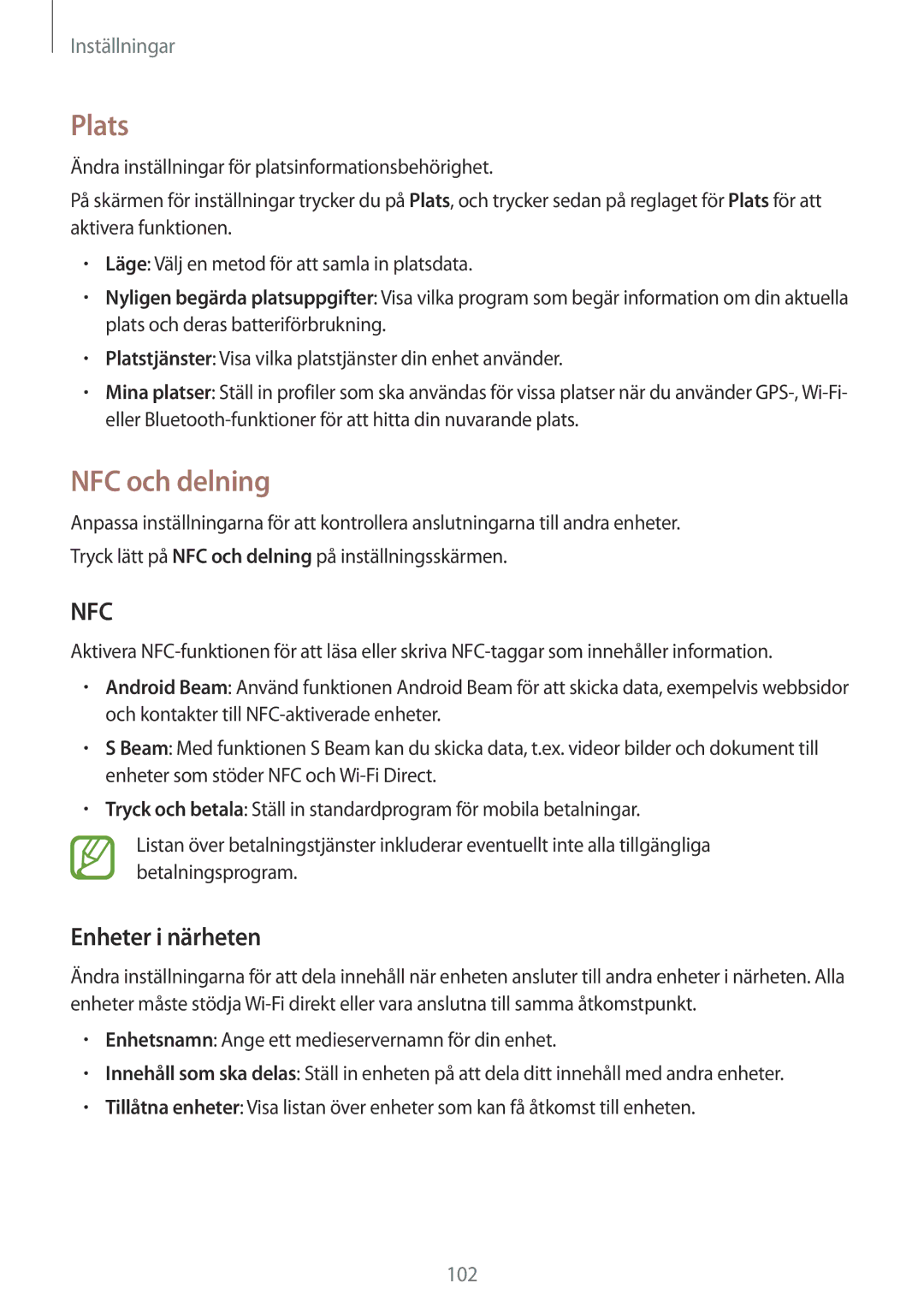 Inställningar

Plats

Ändra inställningar för platsinformationsbehörighet.

På skärmen för inställningar trycker du på Plats, och trycker sedan på reglaget för Plats för att aktivera funktionen.

• Läge: Välj en metod för att samla in platsdata.
• Nyligen begärda platsuppgifter: Visa vilka program som begär information om din aktuella plats och deras batteriförbrukning.
• Platstjänster: Visa vilka platstjänster din enhet använder.
• Mina platser: Ställ in profiler som ska användas för vissa platser när du använder GPS-, Wi-Fi- eller Bluetooth-funktioner för att hitta din nuvarande plats.

NFC och delning

Anpassa inställningarna för att kontrollera anslutningarna till andra enheter.

Tryck lätt på NFC och delning på inställningsskärmen.

NFC

Aktivera NFC-funktionen för att läsa eller skriva NFC-taggar som innehåller information.

• Android Beam: Använd funktionen Android Beam för att skicka data, exempelvis webbsidor och kontakter till NFC-aktiverade enheter.
• S Beam: Med funktionen S Beam kan du skicka data, t.ex. videor bilder och dokument till enheter som stöder NFC och Wi-Fi Direct.
• Tryck och betala: Ställ in standardprogram för mobila betalningar.

Listan över betalningstjänster inkluderar eventuellt inte alla tillgängliga betalningsprogram.

Enheter i närheten

Ändra inställningarna för att dela innehåll när enheten ansluter till andra enheter i närheten. Alla enheter måste stödja Wi-Fi direkt eller vara anslutna till samma åtkomstpunkt.

• Enhetsnamn: Ange ett medieservernamn för din enhet.
• Innehåll som ska delas: Ställ in enheten på att dela ditt innehåll med andra enheter.
• Tillåtna enheter: Visa listan över enheter som kan få åtkomst till enheten.

102